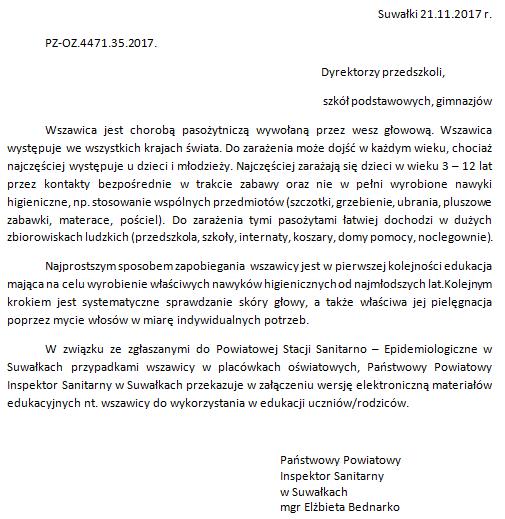 Suwałki 21.11.2017 r.

PZ-OZ.4471.35.2017.

Dyrektorzy przedszkoli,

szkół podstawowych, gimnazjów

Wszawica jest chorobą pasożytniczą wywołaną przez wesz głowową. Wszawica występuje we wszystkich krajach świata. Do zarażenia może dojść w każdym wieku, chociaż najczęściej występuje u dzieci i młodzieży. Najczęściej zarażają się dzieci w wieku 3 – 12 lat przez kontakty bezpośrednie w trakcie zabawy oraz nie w pełni wyrobione nawyki higieniczne, np. stosowanie wspólnych przedmiotów (szczotki, grzebienie, ubrania, pluszowe zabawki, materace, pościel). Do zarażenia tymi pasożytami łatwiej dochodzi w dużych zbiorowiskach ludzkich (przedszkola, szkoły, internaty, koszary, domy pomocy, noclegownie).

Najprostszym sposobem zapobiegania wszawicy jest w pierwszej kolejności edukacja mająca na celu wyrobienie właściwych nawyków higienicznych od najmłodszych lat.Kolejnym krokiem jest systematyczne sprawdzanie skóry głowy, a także właściwa jej pielęgnacja poprzez mycie włosów w miarę indywidualnych potrzeb.

W związku ze zgłaszanymi do Powiatowej Stacji Sanitarno – Epidemiologiczne w Suwałkach przypadkami wszawicy w placówkach oświatowych, Państwowy Powiatowy Inspektor Sanitarny w Suwałkach przekazuje w załączeniu wersję elektroniczną materiałów edukacyjnych nt. wszawicy do wykorzystania w edukacji uczniów/rodziców.

Państwowy Powiatowy
Inspektor Sanitarny
w Suwałkach
mgr Elżbieta Bednarko